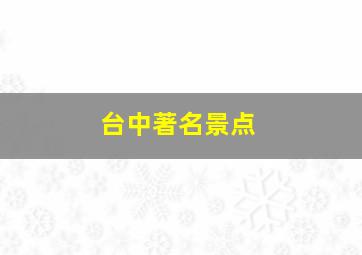 台中著名景点